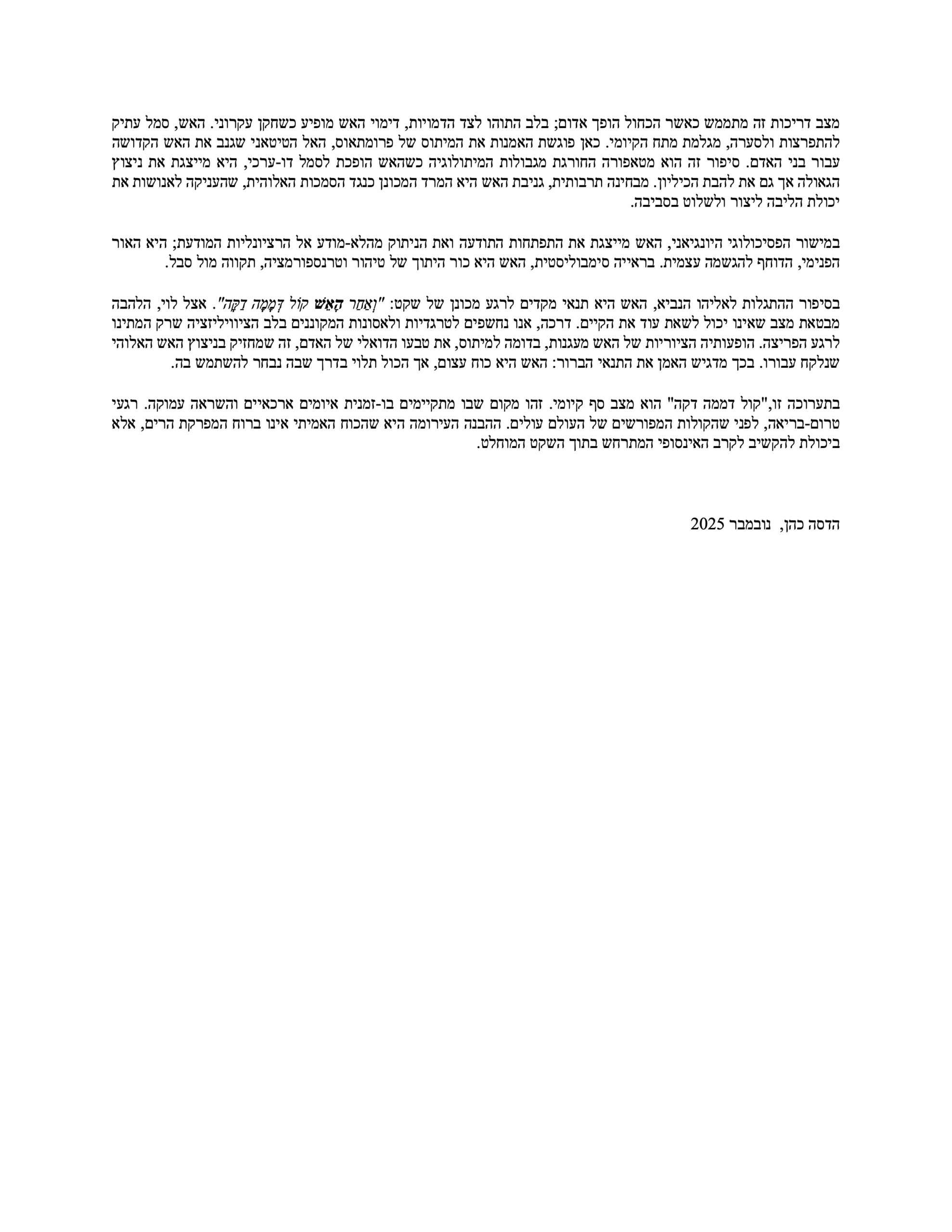 מצב דריכות זה מתממש כאשר הכחול הופך אדום; בלב התוהו לצד הדמויות, דימוי האש מופיע כשחקן עקרוני. האש, סמל עתיק להתפרצות ולסערה, מגלמת מתח הקיומי. כאן פוגשת האמנות את המיתוס של פרומתאוס, האל הטיטאני שגנב את האש הקדושה עבור בני האדם. סיפור זה הוא מטאפורה החורגת מגבולות המיתולוגיה כשהאש הופכת לסמל דו-ערכי, היא מייצגת את ניצוץ הגאולה אך גם את להבת הכיליון. מבחינה תרבותית, גניבת האש היא המרד המכונן כנגד הסמכות האלוהית, שהעניקה לאנושות את יכולת הליבה ליצור ולשלוט בסביבה.

במישור הפסיכולוגי היונגיאני, האש מייצגת את התפתחות התודעה ואת הניתוק מהלא-מודע אל הרציונליות המודעת; היא האור הפנימי, הדוחף להגשמה עצמית. בראייה סימבוליסטית, האש היא כור היתוך של טיהור וטרנספורמציה, תקווה מול סבל.

בסיפור ההתגלות לאליהו הנביא, האש היא תנאי מקדים לרגע מכונן של שקט: "וְאַחַר הָאֵשׁ קוֹל דְּמָמָה דַקָּה". אצל לוי, הלהבה מבטאת מצב שאינו יכול לשאת עוד את הקיים. דרכה, אנו נחשפים לטרגדיות ולאסונות המקוננים בלב הציוויליזציה שרק המתינו לרגע הפריצה. הופעותיה הציוריות של האש מעגנות, בדומה למיתוס, את טבעו הדואלי של האדם, זה שמחזיק בניצוץ האש האלוהי שנלקח עבורו. בכך מדגיש האמן את התנאי הברור: האש היא כוח עצום, אך הכול תלוי בדרך שבה נבחר להשתמש בה.

בתערוכה זו,"קול דממה דקה" הוא מצב סף קיומי. זהו מקום שבו מתקיימים בו-זמנית איומים ארכאיים והשראה עמוקה. רגעי טרום-בריאה, לפני שהקולות המפורשים של העולם עולים. ההבנה העירומה היא שהכוח האמיתי אינו ברוח המפרקת הרים, אלא ביכולת להקשיב לקרב האינסופי המתרחש בתוך השקט המוחלט.

הדסה כהן, נובמבר 2025